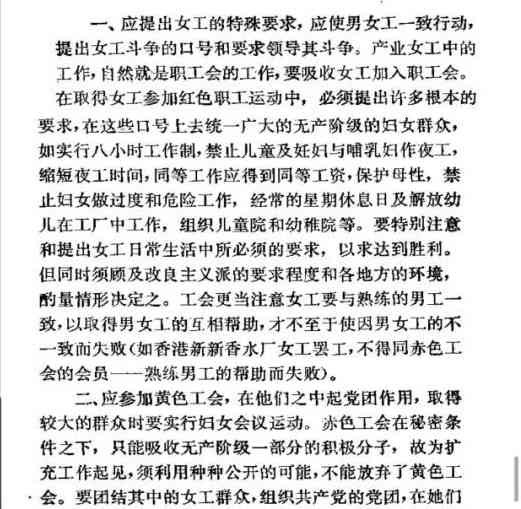 一、应提出女工的特殊要求，应使男女工一致行动，提出女工斗争的口号和要求领导其斗争。产业女工中的工作，自然就是职工会的工作，要吸收女工加入职工会。在取得女工参加红色职工运动中，必须提出许多根本的要求，在这些口号上去统一广大的无产阶级的妇女群众，如实行八小时工作制，禁止儿童及妊妇与哺乳妇作夜工，缩短夜工时间，同等工作应得到同等工资，保护母性，禁止妇女做过度和危险工作，经常的星期休息日及解放幼儿在工厂中工作，组织儿童院和幼稚院等。要特别注意和提出女工日常生活中所必须的要求，以求达到胜利。但同时须顾及改良主义派的要求程度和各地方的环境，酌量情形决定之。工会更当注意女工要与熟练的男工一致，以取得男女工的互相帮助，才不至于使因男女工的不一致而失败（如香港新新香水厂女工罢工，不得同赤色工会的会员——熟练男工的帮助而失败）。

二、应参加黄色工会，在他们之中起党团作用，取得较大的群众时要实行妇女会议运动。赤色工会在秘密条件之下，只能吸收无产阶级一部分的积极分子，故为扩充工作起见，须利用种种公开的可能，不能放弃了黄色工会。要团结其中的女工群众，组织共产党的党团，在她们